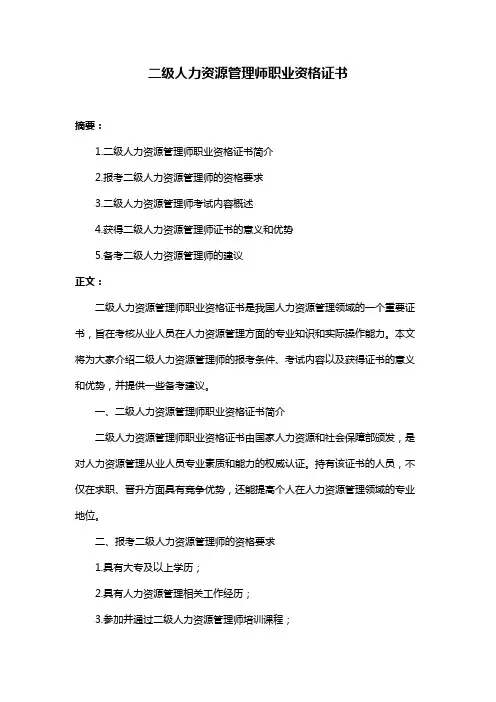 二级人力资源管理师职业资格证书

摘要：

1.二级人力资源管理师职业资格证书简介

2.报考二级人力资源管理师的资格要求

3.二级人力资源管理师考试内容概述

4.获得二级人力资源管理师证书的意义和优势

5.备考二级人力资源管理师的建议

正文：

二级人力资源管理师职业资格证书是我国人力资源管理领域的一个重要证书，旨在考核从业人员在人力资源管理方面的专业知识和实际操作能力。本文将为大家介绍二级人力资源管理师的报考条件、考试内容以及获得证书的意义和优势，并提供一些备考建议。

一、二级人力资源管理师职业资格证书简介

二级人力资源管理师职业资格证书由国家人力资源和社会保障部颁发，是对人力资源管理从业人员专业素质和能力的权威认证。持有该证书的人员，不仅在求职、晋升方面具有竞争优势，还能提高个人在人力资源管理领域的专业地位。

二、报考二级人力资源管理师的资格要求

1.具有大专及以上学历；

2.具有人力资源管理相关工作经历；

3.参加并通过二级人力资源管理师培训课程；